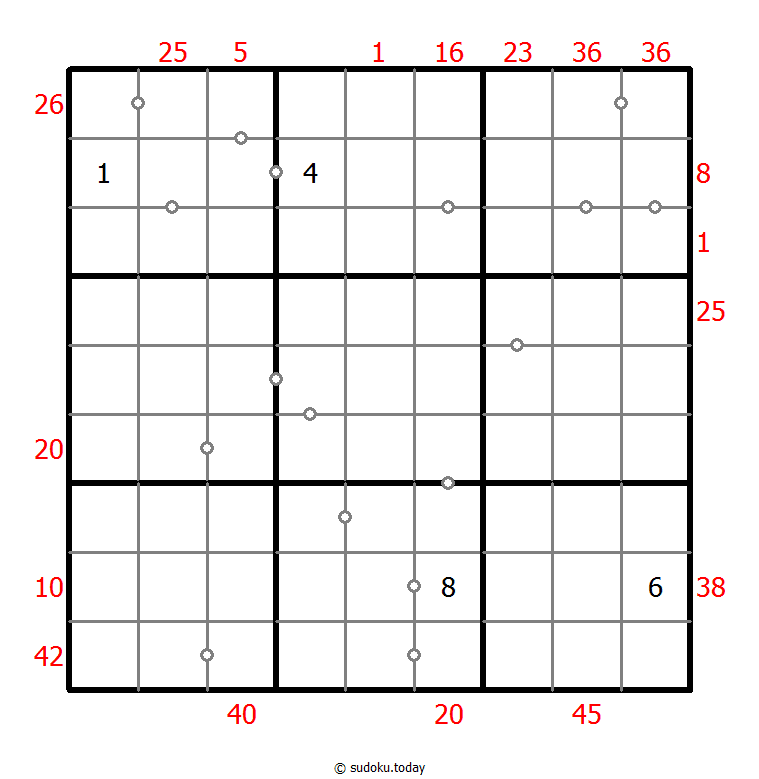 25 5 1 16 23 36 36

26
1 4 8
1
25
20
10 8 6 38
42

40 20 45

© sudoku.today